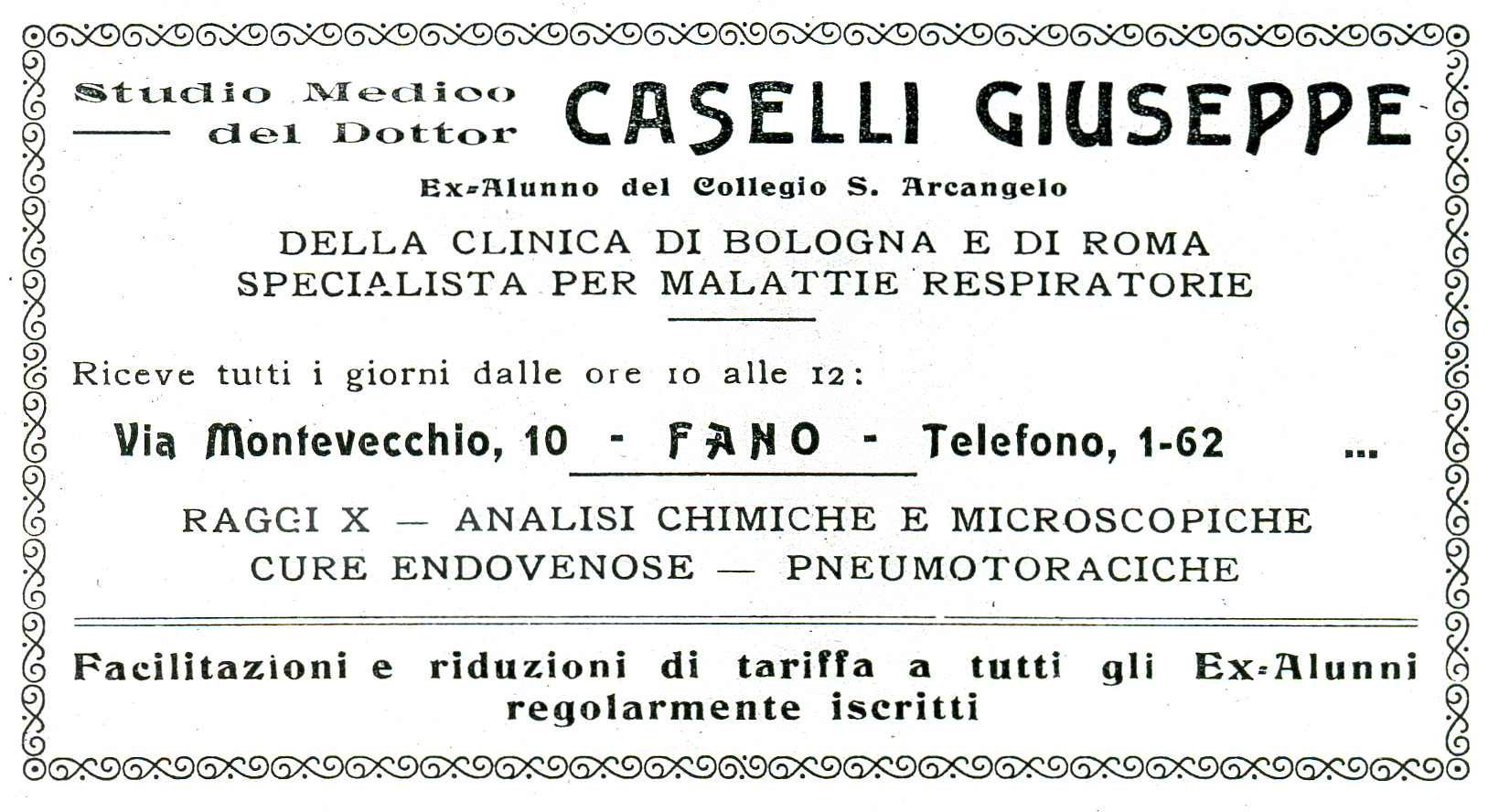 Studio Medico del Dottor CASELLI GIUSEPPE

Ex-Alunno del Collegio S. Arcangelo

DELLA CLINICA DI BOLOGNA E DI ROMA
SPECIALISTA PER MALATTIE RESPIRATORIE

Riceve tutti i giorni dalle ore 10 alle 12:

Via Montevecchio, 10 - FANO - Telefono, 1-62 ...

RAGGI X — ANALISI CHIMICHE E MICROSCOPICHE
CURE ENDOVENOSE — PNEUMOTORACICHE

Facilitazioni e riduzioni di tariffa a tutti gli Ex-Alunni regolarmente iscritti